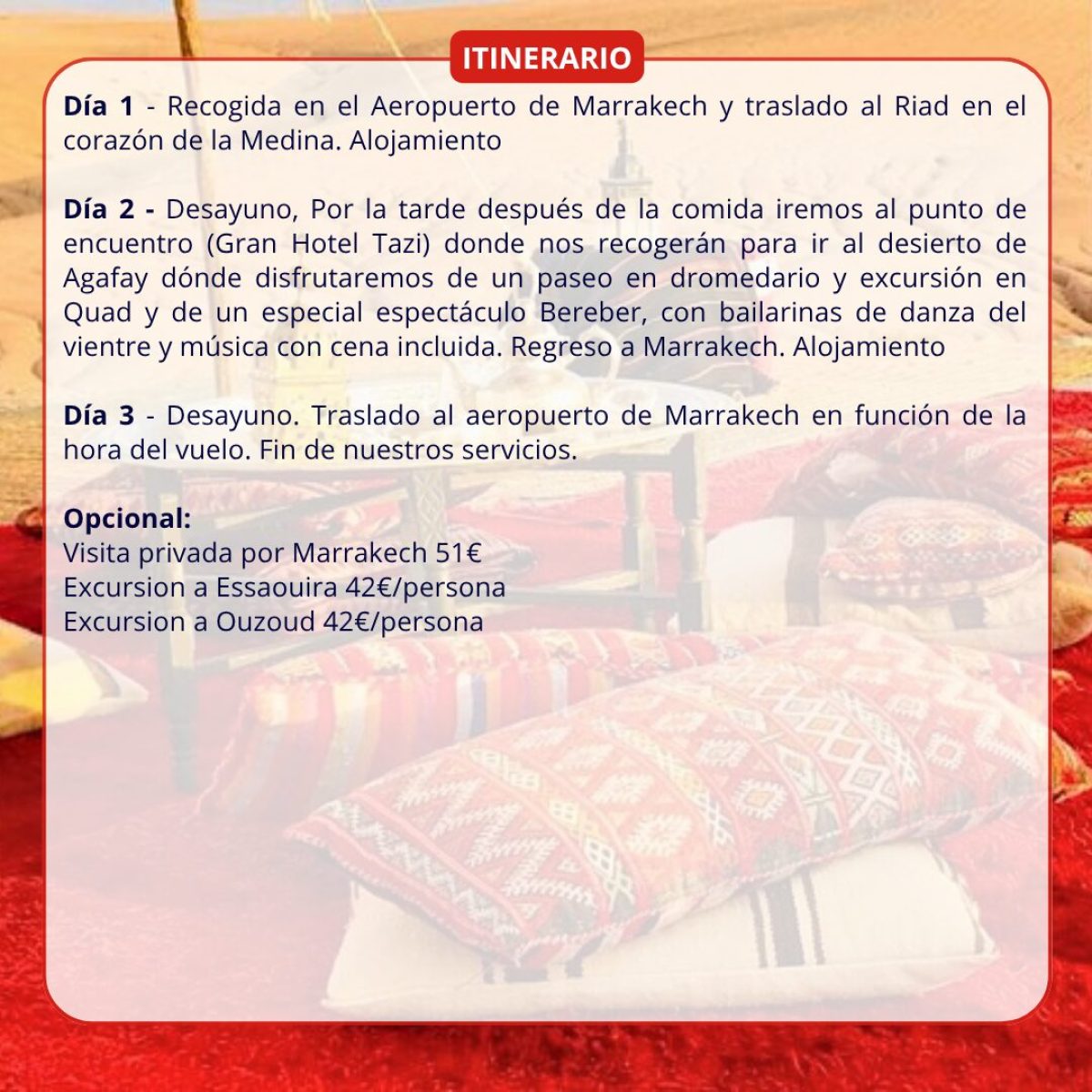 ITINERARIO

Día 1 - Recogida en el Aeropuerto de Marrakech y traslado al Riad en el corazón de la Medina. Alojamiento

Día 2 - Desayuno, Por la tarde después de la comida iremos al punto de encuentro (Gran Hotel Tazi) donde nos recogerán para ir al desierto de Agafay dónde disfrutaremos de un paseo en dromedario y excursión en Quad y de un especial espectáculo Bereber, con bailarinas de danza del vientre y música con cena incluida. Regreso a Marrakech. Alojamiento

Día 3 - Desayuno. Traslado al aeropuerto de Marrakech en función de la hora del vuelo. Fin de nuestros servicios.

Opcional:
Visita privada por Marrakech 51€
Excursion a Essaouira 42€/persona
Excursion a Ouzoud 42€/persona